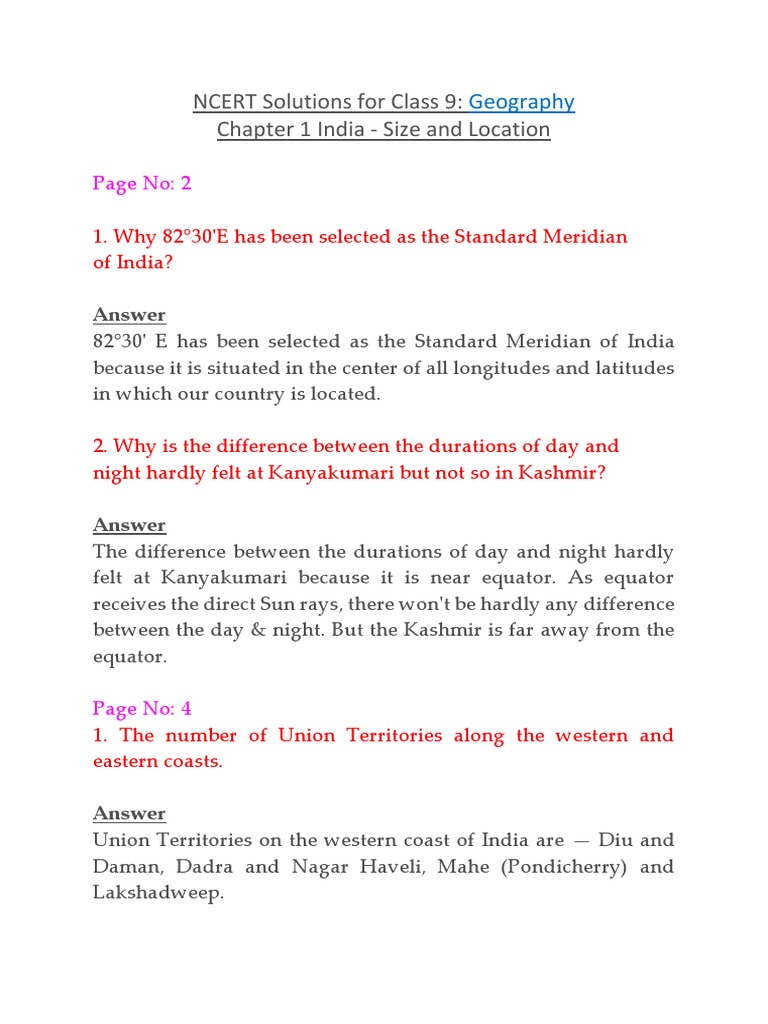 NCERT Solutions for Class 9: Geography
Chapter 1 India - Size and Location

Page No: 2

1. Why 82°30'E has been selected as the Standard Meridian of India?

Answer
82°30' E has been selected as the Standard Meridian of India because it is situated in the center of all longitudes and latitudes in which our country is located.

2. Why is the difference between the durations of day and night hardly felt at Kanyakumari but not so in Kashmir?

Answer
The difference between the durations of day and night hardly felt at Kanyakumari because it is near equator. As equator receives the direct Sun rays, there won't be hardly any difference between the day & night. But the Kashmir is far away from the equator.

Page No: 4
1. The number of Union Territories along the western and eastern coasts.

Answer
Union Territories on the western coast of India are — Diu and Daman, Dadra and Nagar Haveli, Mahe (Pondicherry) and Lakshadweep.